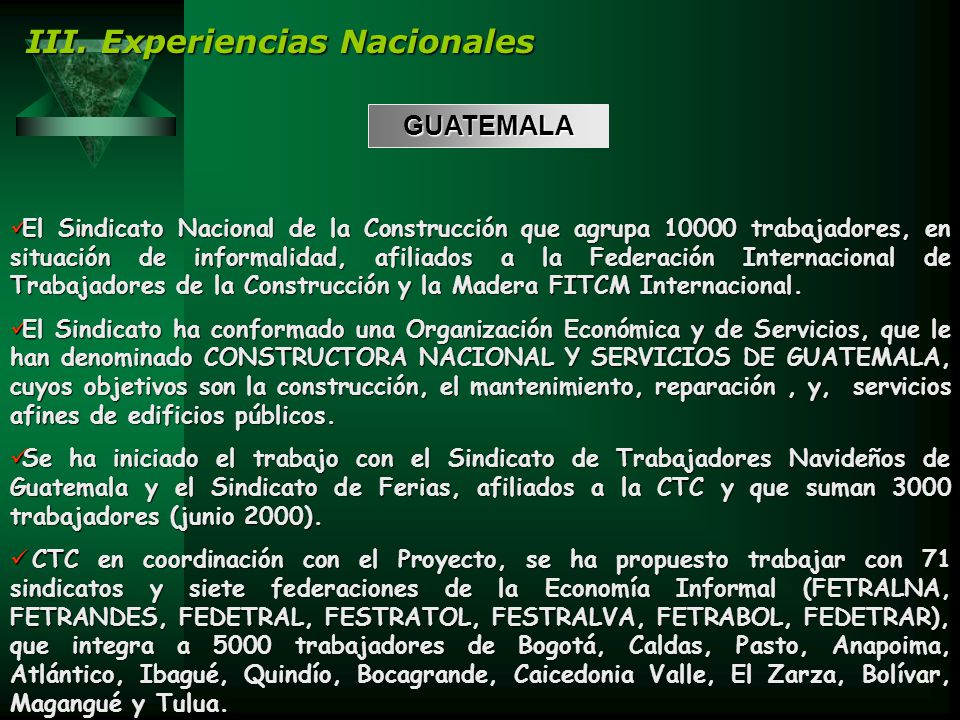 III. Experiencias Nacionales

GUATEMALA

✓El Sindicato Nacional de la Construcción que agrupa 10000 trabajadores, en situación de informalidad, afiliados a la Federación Internacional de Trabajadores de la Construcción y la Madera FITCM Internacional.

✓El Sindicato ha conformado una Organización Económica y de Servicios, que le han denominado CONSTRUCTORA NACIONAL Y SERVICIOS DE GUATEMALA, cuyos objetivos son la construcción, el mantenimiento, reparación , y, servicios afines de edificios públicos.

✓Se ha iniciado el trabajo con el Sindicato de Trabajadores Navideños de Guatemala y el Sindicato de Ferias, afiliados a la CTC y que suman 3000 trabajadores (junio 2000).

✓CTC en coordinación con el Proyecto, se ha propuesto trabajar con 71 sindicatos y siete federaciones de la Economía Informal (FETRALNA, FETRANDES, FEDETRAL, FESTRATOL, FESTRALVA, FETRABOL, FEDETRAR), que integra a 5000 trabajadores de Bogotá, Caldas, Pasto, Anapoima, Atlántico, Ibagué, Quindío, Bocagrande, Caicedonia Valle, El Zarza, Bolívar, Magangué y Tulua.